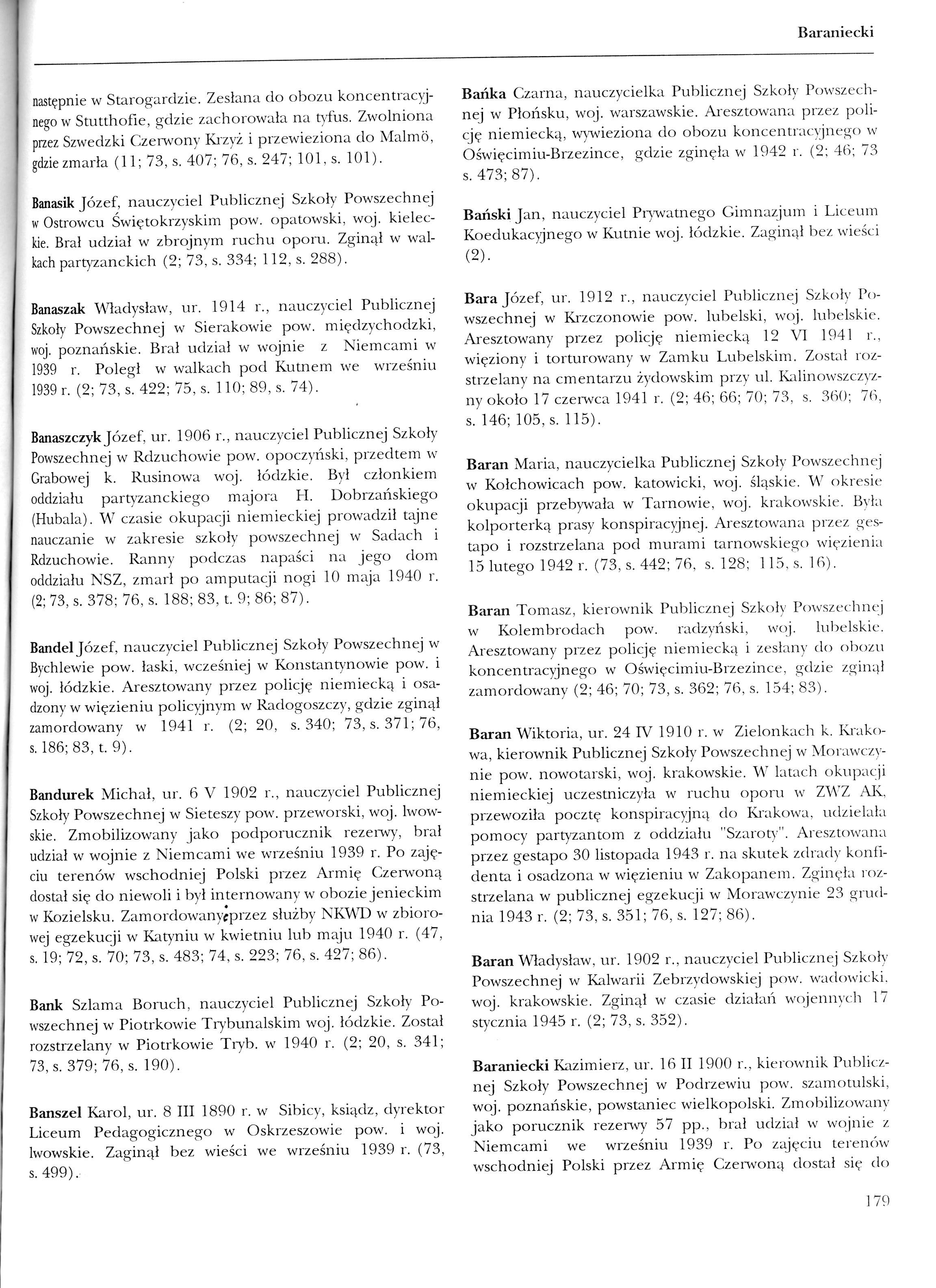 Baraniecki

następnie w Starogardzie. Zesłana do obozu koncentracyjnego w Stutthofie, gdzie zachorowała na tyfus. Zwolniona przez Szwedzki Czerwony Krzyż i przewieziona do Malmö, gdzie zmarła (11; 73, s. 407; 76, s. 247; 101, s. 101).

Banasik Józef, nauczyciel Publicznej Szkoły Powszechnej w Ostrowcu Świętokrzyskim pow. opatowski, woj. kieleckie. Brał udział w zbrojnym ruchu oporu. Zginął w walkach partyzanckich (2; 73, s. 334; 112, s. 288).

Banaszak Władysław, ur. 1914 r., nauczyciel Publicznej Szkoły Powszechnej w Sierakowie pow. międzychodzki, woj. poznańskie. Brał udział w wojnie z Niemcami w 1939 r. Poległ w walkach pod Kutnem we wrześniu 1939 r. (2; 73, s. 422; 75, s. 110; 89, s. 74).

Banaszczyk Józef, ur. 1906 r., nauczyciel Publicznej Szkoły Powszechnej w Rdzuchowie pow. opoczyński, przedtem w Grabowej k. Rusinowa woj. łódzkie. Był członkiem oddziału partyzanckiego majora H. Dobrzańskiego (Hubala). W czasie okupacji niemieckiej prowadził tajne nauczanie w zakresie szkoły powszechnej w Sadach i Rdzuchowie. Ranny podczas napaści na jego dom oddziału NSZ, zmarł po amputacji nogi 10 maja 1940 r. (2; 73, s. 378; 76, s. 188; 83, t. 9; 86; 87).

Bandel Józef, nauczyciel Publicznej Szkoły Powszechnej w Bychlewie pow. łaski, wcześniej w Konstantynowie pow. i woj. łódzkie. Aresztowany przez policję niemiecką i osadzony w więzieniu policyjnym w Radogoszczy, gdzie zginął zamordowany w 1941 r. (2; 20, s. 340; 73, s. 371; 76, s. 186; 83, t. 9).

Bandurek Michał, ur. 6 V 1902 r., nauczyciel Publicznej Szkoły Powszechnej w Sieteszy pow. przeworski, woj. lwowskie. Zmobilizowany jako podporucznik rezerwy, brał udział w wojnie z Niemcami we wrześniu 1939 r. Po zajęciu terenów wschodniej Polski przez Armię Czerwoną dostał się do niewoli i był internowany w obozie jenieckim w Kozielsku. Zamordowany przez służby NKWD w zbiorowej egzekucji w Katyniu w kwietniu lub maju 1940 r. (47, s. 19; 72, s. 70; 73, s. 483; 74, s. 223; 76, s. 427; 86).

Bank Szlama Boruch, nauczyciel Publicznej Szkoły Powszechnej w Piotrkowie Trybunalskim woj. łódzkie. Został rozstrzelany w Piotrkowie Tryb. w 1940 r. (2; 20, s. 341; 73, s. 379; 76, s. 190).

Banszel Karol, ur. 8 III 1890 r. w Sibicy, ksiądz, dyrektor Liceum Pedagogicznego w Oskrzeszowie pow. i woj. lwowskie. Zaginął bez wieści we wrześniu 1939 r. (73, s. 499).

Bańka Czarna, nauczycielka Publicznej Szkoły Powszechnej w Płońsku, woj. warszawskie. Aresztowana przez policję niemiecką, wywieziona do obozu koncentracyjnego w Oświęcimiu-Brzezince, gdzie zginęła w 1942 r. (2; 46; 73 s. 473; 87).

Bański Jan, nauczyciel Prywatnego Gimnazjum i Liceum Koedukacyjnego w Kutnie woj. łódzkie. Zaginął bez wieści (2).

Bara Józef, ur. 1912 r., nauczyciel Publicznej Szkoły Powszechnej w Krzczonowie pow. lubelski, woj. lubelskie. Aresztowany przez policję niemiecką 12 VI 1941 r., więziony i torturowany w Zamku Lubelskim. Został rozstrzelany na cmentarzu żydowskim przy ul. Kalinowszczyzny około 17 czerwca 1941 r. (2; 46; 66; 70; 73, s. 360; 76, s. 146; 105, s. 115).

Baran Maria, nauczycielka Publicznej Szkoły Powszechnej w Kołchowicach pow. katowicki, woj. śląskie. W okresie okupacji przebywała w Tarnowie, woj. krakowskie. Była kolporterką prasy konspiracyjnej. Aresztowana przez gestapo i rozstrzelana pod murami tarnowskiego więzienia 15 lutego 1942 r. (73, s. 442; 76, s. 128; 115, s. 16).

Baran Tomasz, kierownik Publicznej Szkoły Powszechnej w Kolembrodach pow. radzyński, woj. lubelskie. Aresztowany przez policję niemiecką i zesłany do obozu koncentracyjnego w Oświęcimiu-Brzezince, gdzie zginął zamordowany (2; 46; 70; 73, s. 362; 76, s. 154; 83).

Baran Wiktoria, ur. 24 IV 1910 r. w Zielonkach k. Krakowa, kierownik Publicznej Szkoły Powszechnej w Morawczynie pow. nowotarski, woj. krakowskie. W latach okupacji niemieckiej uczestniczyła w ruchu oporu w ZWZ AK, przewoziła pocztę konspiracyjną do Krakowa, udzielała pomocy partyzantom z oddziału "Szaroty". Aresztowana przez gestapo 30 listopada 1943 r. na skutek zdrady konfidenta i osadzona w więzieniu w Zakopanem. Zginęła rozstrzelana w publicznej egzekucji w Morawczynie 23 grudnia 1943 r. (2; 73, s. 351; 76, s. 127; 86).

Baran Władysław, ur. 1902 r., nauczyciel Publicznej Szkoły Powszechnej w Kalwarii Zebrzydowskiej pow. wadowicki, woj. krakowskie. Zginął w czasie działań wojennych 17 stycznia 1945 r. (2; 73, s. 352).

Baraniecki Kazimierz, ur. 16 II 1900 r., kierownik Publicznej Szkoły Powszechnej w Podrzewiu pow. szamotulski, woj. poznańskie, powstaniec wielkopolski. Zmobilizowany jako porucznik rezerwy 57 pp., brał udział w wojnie z Niemcami we wrześniu 1939 r. Po zajęciu terenów wschodniej Polski przez Armię Czerwoną dostał się do

179